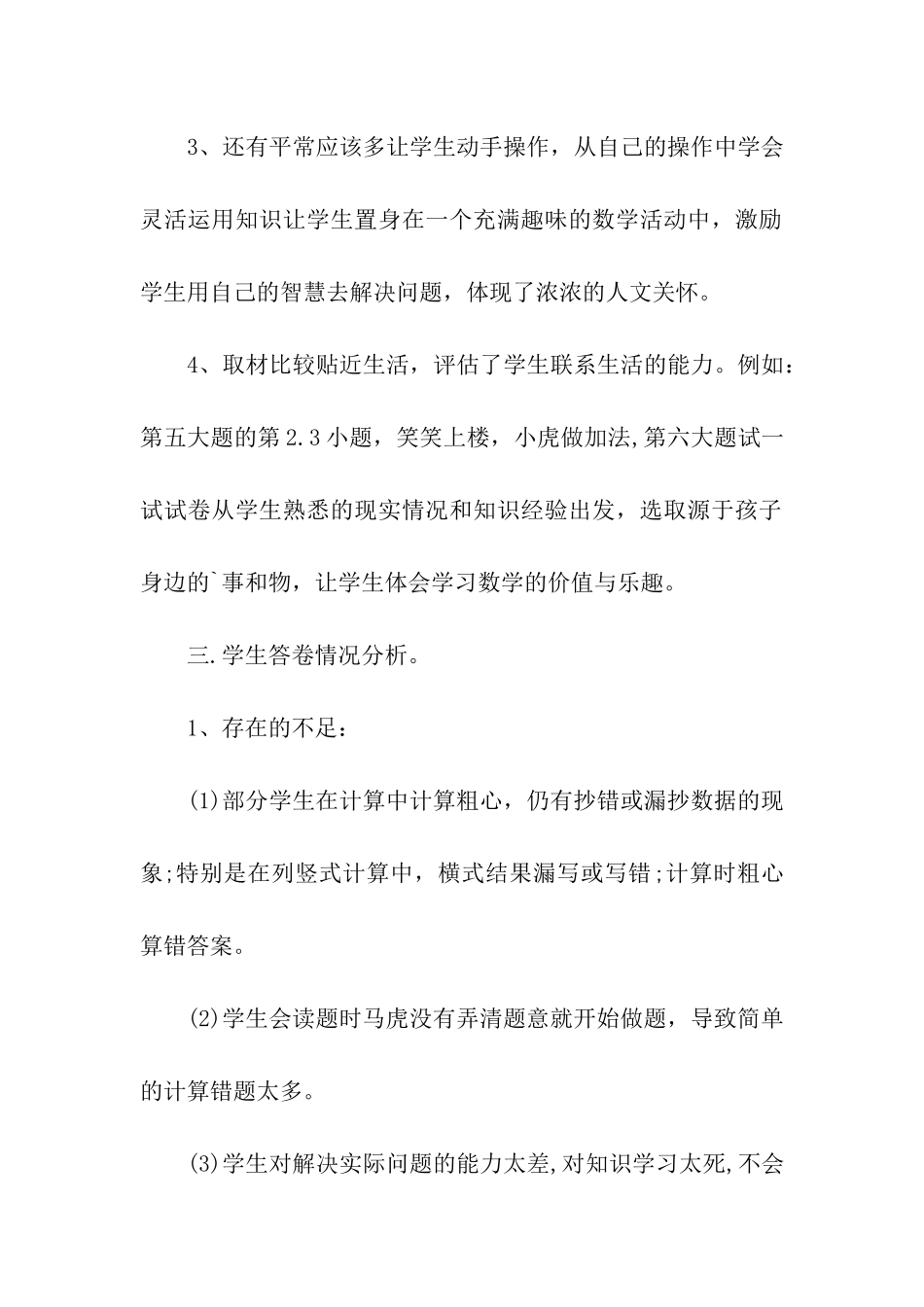 3、还有平常应该多让学生动手操作，从自己的操作中学会灵活运用知识让学生置身在一个充满趣味的数学活动中，激励学生用自己的智慧去解决问题，体现了浓浓的人文关怀。

4、取材比较贴近生活，评估了学生联系生活的能力。例如：第五大题的第2.3小题，笑笑上楼，小虎做加法,第六大题试一试试卷从学生熟悉的现实情况和知识经验出发，选取源于孩子身边的`事和物，让学生体会学习数学的价值与乐趣。

三.学生答卷情况分析。

1、存在的不足：

(1)部分学生在计算中计算粗心，仍有抄错或漏抄数据的现象;特别是在列竖式计算中，横式结果漏写或写错;计算时粗心算错答案。

(2)学生会读题时马虎没有弄清题意就开始做题，导致简单的计算错题太多。

(3)学生对解决实际问题的能力太差,对知识学习太死,不会